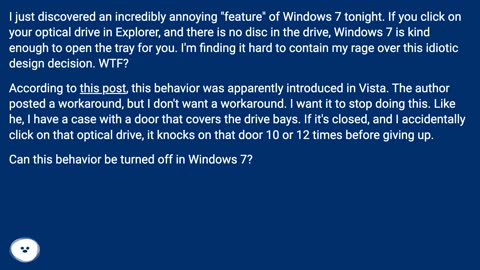 I just discovered an incredibly annoying "feature" of Windows 7 tonight. If you click on your optical drive in Explorer, and there is no disc in the drive, Windows 7 is kind enough to open the tray for you. I'm finding it hard to contain my rage over this idiotic design decision. WTF?

According to this post, this behavior was apparently introduced in Vista. The author posted a workaround, but I don't want a workaround. I want it to stop doing this. Like he, I have a case with a door that covers the drive bays. If it's closed, and I accidentally click on that optical drive, it knocks on that door 10 or 12 times before giving up.

Can this behavior be turned off in Windows 7?